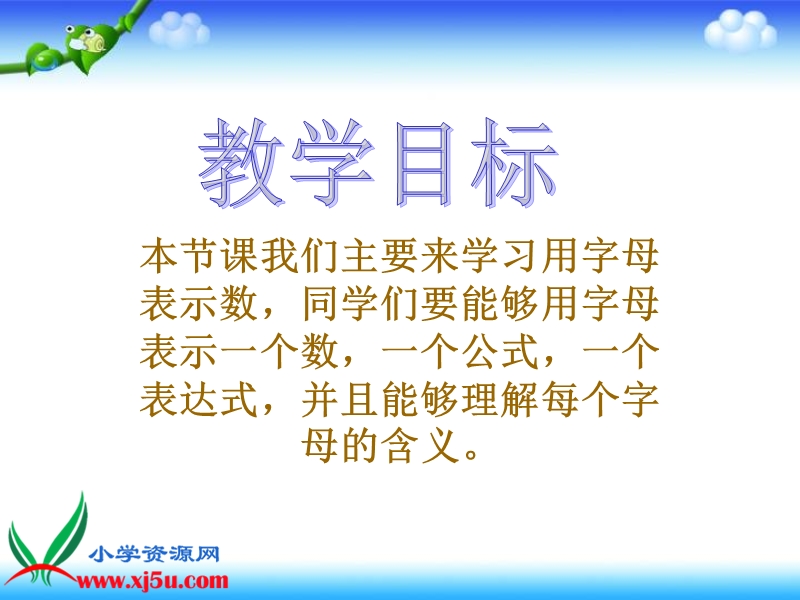 教学目标

本节课我们主要来学习用字母表示数，同学们要能够用字母表示一个数，一个公式，一个表达式，并且能够理解每个字母的含义。

小学资源网
www.xj5u.com